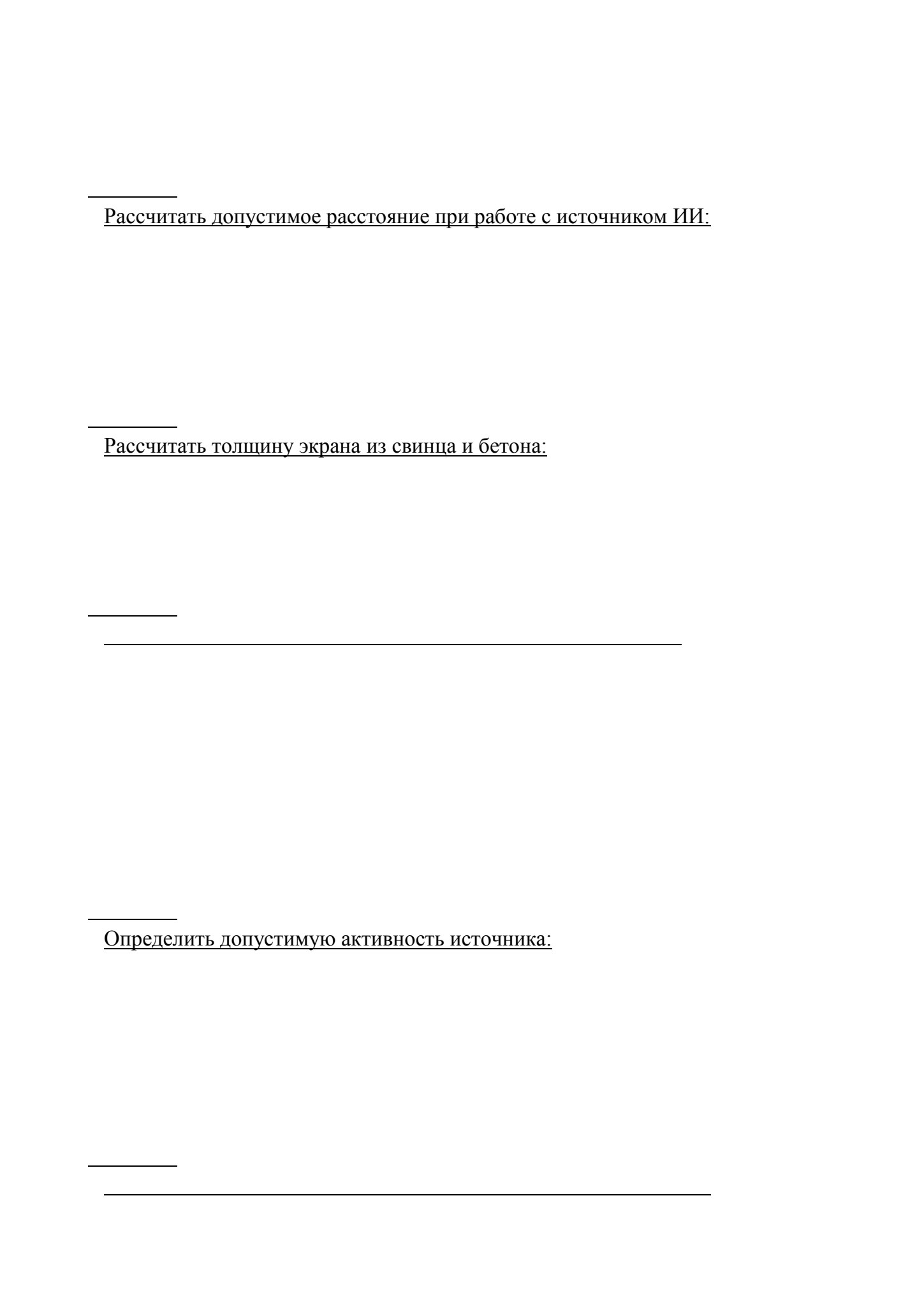 Рассчитать допустимое расстояние при работе с источником ИИ:

Рассчитать толщину экрана из свинца и бетона:

Определить допустимую активность источника: